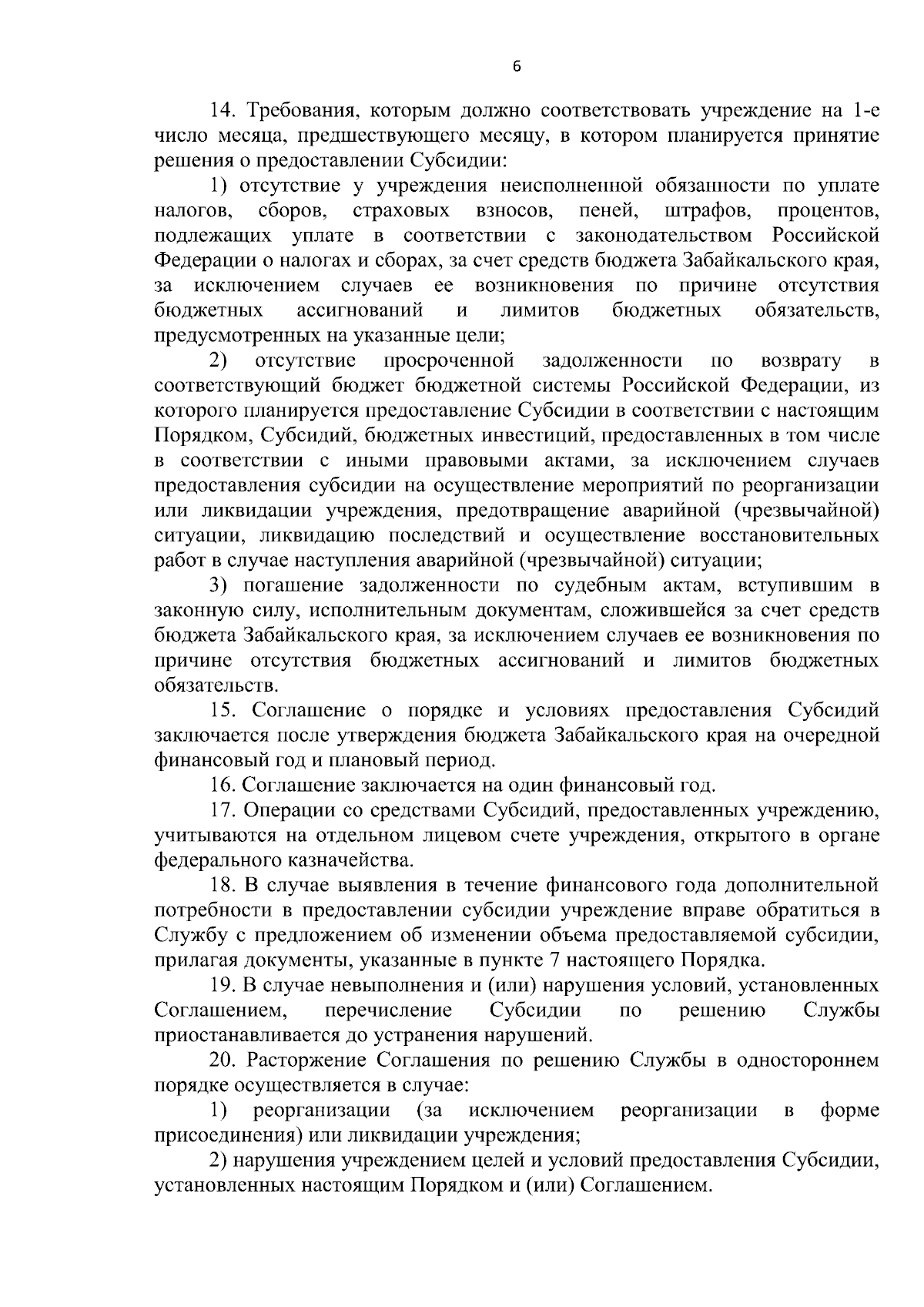 6

14. Требования, которым должно соответствовать учреждение на 1-е число месяца, предшествующего месяцу, в котором планируется принятие решения о предоставлении Субсидии:

1) отсутствие у учреждения неисполненной обязанности по уплате налогов, сборов, страховых взносов, пеней, штрафов, процентов, подлежащих уплате в соответствии с законодательством Российской Федерации о налогах и сборах, за счет средств бюджета Забайкальского края, за исключением случаев ее возникновения по причине отсутствия бюджетных ассигнований и лимитов бюджетных обязательств, предусмотренных на указанные цели;

2) отсутствие просроченной задолженности по возврату в соответствующий бюджет бюджетной системы Российской Федерации, из которого планируется предоставление Субсидии в соответствии с настоящим Порядком, Субсидий, бюджетных инвестиций, предоставленных в том числе в соответствии с иными правовыми актами, за исключением случаев предоставления субсидии на осуществление мероприятий по реорганизации или ликвидации учреждения, предотвращение аварийной (чрезвычайной) ситуации, ликвидацию последствий и осуществление восстановительных работ в случае наступления аварийной (чрезвычайной) ситуации;

3) погашение задолженности по судебным актам, вступившим в законную силу, исполнительным документам, сложившейся за счет средств бюджета Забайкальского края, за исключением случаев ее возникновения по причине отсутствия бюджетных ассигнований и лимитов бюджетных обязательств.

15. Соглашение о порядке и условиях предоставления Субсидий заключается после утверждения бюджета Забайкальского края на очередной финансовый год и плановый период.

16. Соглашение заключается на один финансовый год.

17. Операции со средствами Субсидий, предоставленных учреждению, учитываются на отдельном лицевом счете учреждения, открытого в органе федерального казначейства.

18. В случае выявления в течение финансового года дополнительной потребности в предоставлении субсидии учреждение вправе обратиться в Службу с предложением об изменении объема предоставляемой субсидии, прилагая документы, указанные в пункте 7 настоящего Порядка.

19. В случае невыполнения и (или) нарушения условий, установленных Соглашением, перечисление Субсидии по решению Службы приостанавливается до устранения нарушений.

20. Расторжение Соглашения по решению Службы в одностороннем порядке осуществляется в случае:

1) реорганизации (за исключением реорганизации в форме присоединения) или ликвидации учреждения;

2) нарушения учреждением целей и условий предоставления Субсидии, установленных настоящим Порядком и (или) Соглашением.